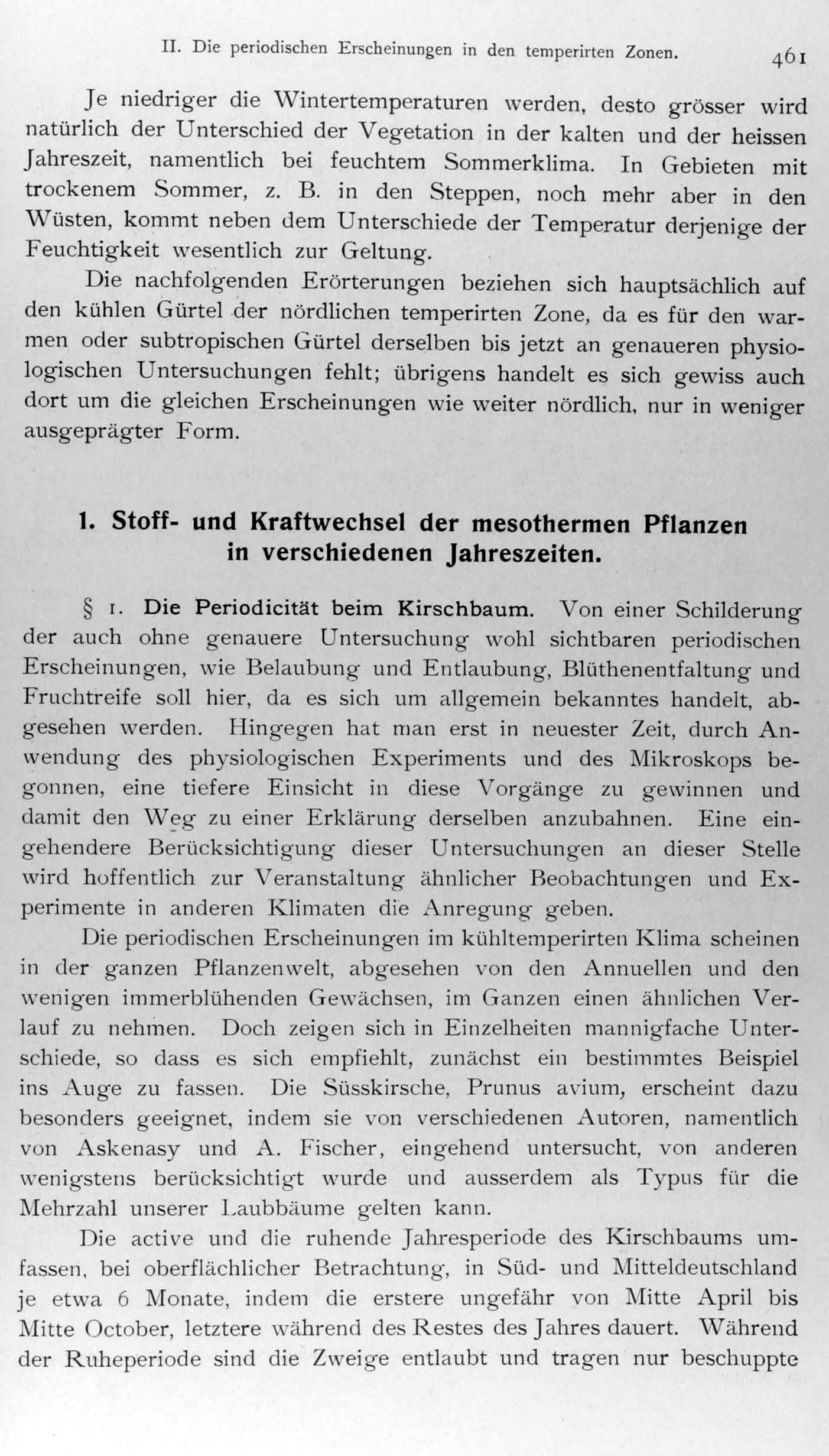 II. Die periodischen Erscheinungen in den temperirten Zonen. 461

Je niedriger die Wintertemperaturen werden, desto grösser wird natürlich der Unterschied der Vegetation in der kalten und der heissen Jahreszeit, namentlich bei feuchtem Sommerklima. In Gebieten mit trockenem Sommer, z. B. in den Steppen, noch mehr aber in den Wüsten, kommt neben dem Unterschiede der Temperatur derjenige der Feuchtigkeit wesentlich zur Geltung.

Die nachfolgenden Erörterungen beziehen sich hauptsächlich auf den kühlen Gürtel der nördlichen temperirten Zone, da es für den warmen oder subtropischen Gürtel derselben bis jetzt an genaueren physiologischen Untersuchungen fehlt; übrigens handelt es sich gewiss auch dort um die gleichen Erscheinungen wie weiter nördlich, nur in weniger ausgeprägter Form.

1. Stoff- und Kraftwechsel der mesothermen Pflanzen in verschiedenen Jahreszeiten.

§ 1. Die Periodicität beim Kirschbaum. Von einer Schilderung der auch ohne genauere Untersuchung wohl sichtbaren periodischen Erscheinungen, wie Belaubung und Entlaubung, Blüthenentfaltung und Fruchtreife soll hier, da es sich um allgemein bekanntes handelt, abgesehen werden. Hingegen hat man erst in neuester Zeit, durch Anwendung des physiologischen Experiments und des Mikroskops begonnen, eine tiefere Einsicht in diese Vorgänge zu gewinnen und damit den Weg zu einer Erklärung derselben anzubahnen. Eine eingehendere Berücksichtigung dieser Untersuchungen an dieser Stelle wird hoffentlich zur Veranstaltung ähnlicher Beobachtungen und Experimente in anderen Klimaten die Anregung geben.

Die periodischen Erscheinungen im kühltemperirten Klima scheinen in der ganzen Pflanzenwelt, abgesehen von den Annuellen und den wenigen immerblühenden Gewächsen, im Ganzen einen ähnlichen Verlauf zu nehmen. Doch zeigen sich in Einzelheiten mannigfache Unterschiede, so dass es sich empfiehlt, zunächst ein bestimmtes Beispiel ins Auge zu fassen. Die Süsskirsche, Prunus avium, erscheint dazu besonders geeignet, indem sie von verschiedenen Autoren, namentlich von Askenasy und A. Fischer, eingehend untersucht, von anderen wenigstens berücksichtigt wurde und ausserdem als Typus für die Mehrzahl unserer Laubbäume gelten kann.

Die active und die ruhende Jahresperiode des Kirschbaums umfassen, bei oberflächlicher Betrachtung, in Süd- und Mitteldeutschland je etwa 6 Monate, indem die erstere ungefähr von Mitte April bis Mitte October, letztere während des Restes des Jahres dauert. Während der Ruheperiode sind die Zweige entlaubt und tragen nur beschuppte